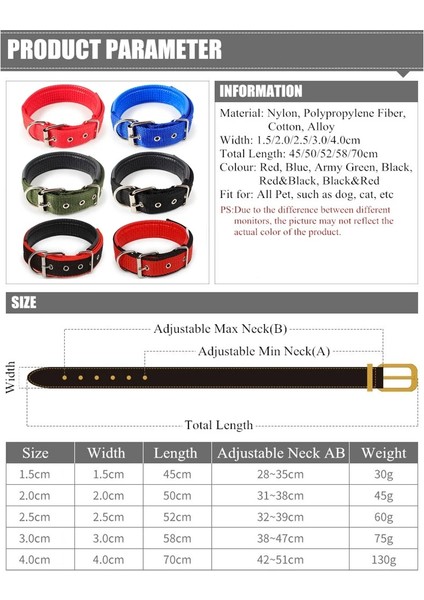 PRODUCT PARAMETER

INFORMATION

Material: Nylon, Polypropylene Fiber, Cotton, Alloy
Width: 1.5/2.0/2.5/3.0/4.0cm
Total Length: 45/50/52/58/70cm
Colour: Red, Blue, Army Green, Black, Red&Black, Black&Red
Fit for: All Pet, such as dog, cat, etc
PS:Due to the difference between different monitors, the picture may not reflect the actual color of the product.

SIZE

Adjustable Max Neck(B)
Adjustable Min Neck(A)
Width
Total Length

| Size | Width | Length | Adjustable Neck AB | Weight |
|---|---|---|---|---|
| 1.5cm | 1.5cm | 45cm | 28~35cm | 30g |
| 2.0cm | 2.0cm | 50cm | 31~38cm | 45g |
| 2.5cm | 2.5cm | 52cm | 32~39cm | 60g |
| 3.0cm | 3.0cm | 58cm | 38~47cm | 75g |
| 4.0cm | 4.0cm | 70cm | 42~51cm | 130g |